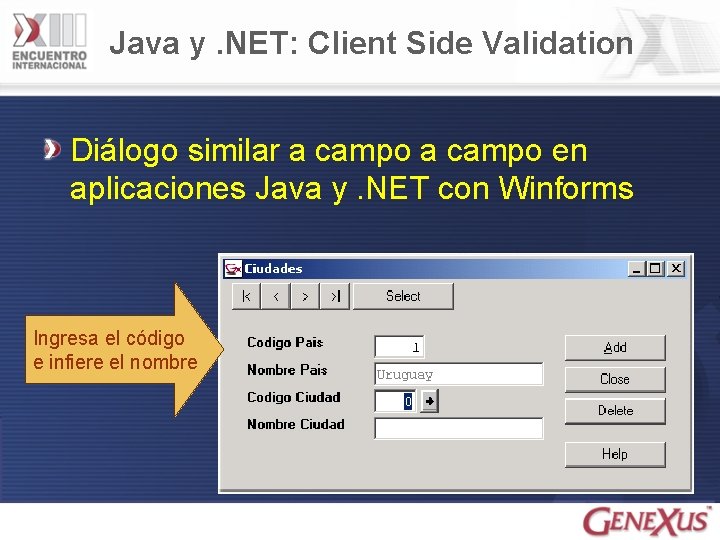 XIII ENCUENTRO INTERNACIONAL

Java y .NET: Client Side Validation

Diálogo similar a campo a campo en aplicaciones Java y .NET con Winforms

Ingresa el código e infiere el nombre

Ciudades

|< < > >| Select

Codigo Pais 1
Nombre Pais Uruguay
Codigo Ciudad 0
Nombre Ciudad

Add
Close
Delete
Help

GENEXUS